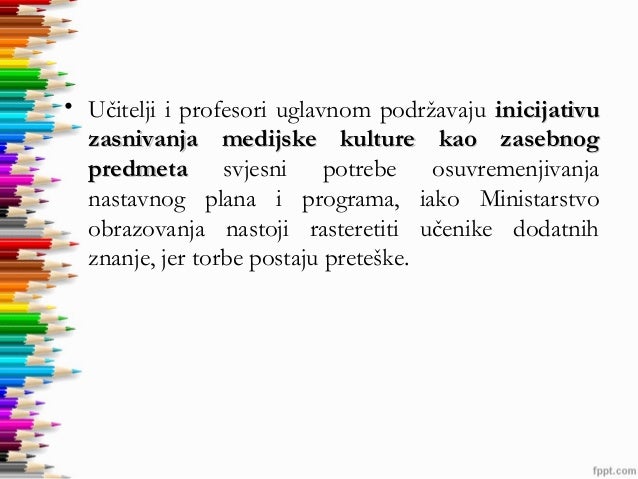 • Učitelji i profesori uglavnom podržavaju inicijativu zasnivanja medijske kulture kao zasebnog predmeta svjesni potrebe osuvremenjivanja nastavnog plana i programa, iako Ministarstvo obrazovanja nastoji rasteretiti učenike dodatnih znanje, jer torbe postaju preteške.

fppt.com